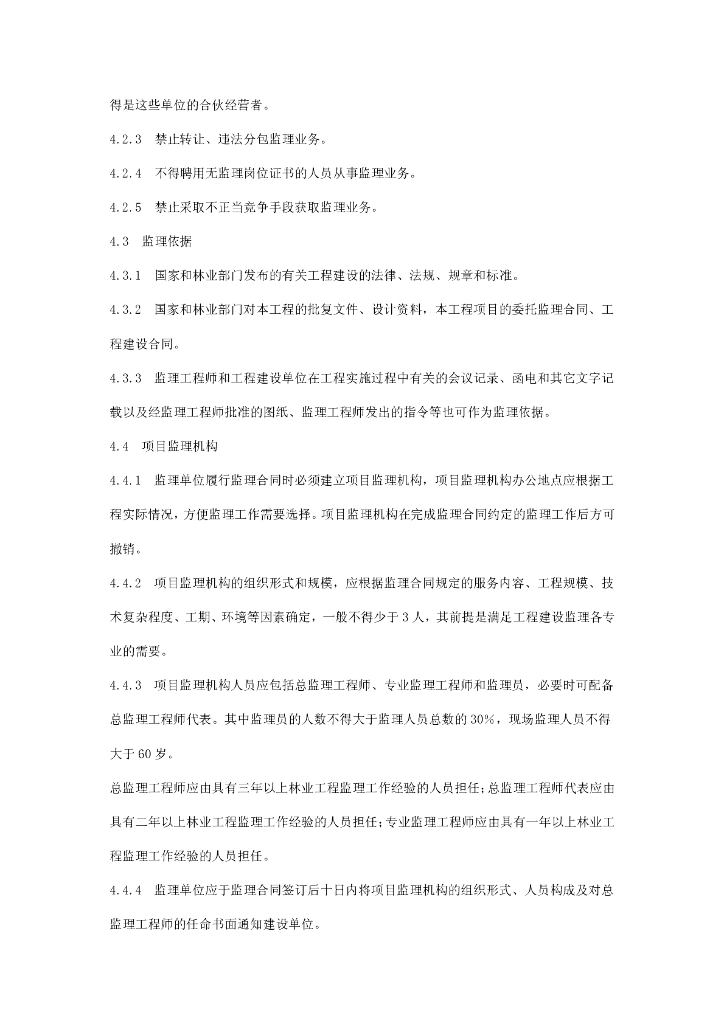 得是这些单位的合伙经营者。

4.2.3 禁止转让、违法分包监理业务。

4.2.4 不得聘用无监理岗位证书的人员从事监理业务。

4.2.5 禁止采取不正当竞争手段获取监理业务。

4.3 监理依据

4.3.1 国家和林业部门发布的有关工程建设的法律、法规、规章和标准。

4.3.2 国家和林业部门对本工程的批复文件、设计资料，本工程项目的委托监理合同、工程建设合同。

4.3.3 监理工程师和工程建设单位在工程实施过程中有关的会议记录、函电和其它文字记载以及经监理工程师批准的图纸、监理工程师发出的指令等也可作为监理依据。

4.4 项目监理机构

4.4.1 监理单位履行监理合同时必须建立项目监理机构，项目监理机构办公地点应根据工程实际情况，方便监理工作需要选择。项目监理机构在完成监理合同约定的监理工作后方可撤销。

4.4.2 项目监理机构的组织形式和规模，应根据监理合同规定的服务内容、工程规模、技术复杂程度、工期、环境等因素确定，一般不得少于3人，其前提是满足工程建设监理各专业的需要。

4.4.3 项目监理机构人员应包括总监理工程师、专业监理工程师和监理员，必要时可配备总监理工程师代表。其中监理员的人数不得大于监理人员总数的30%，现场监理人员不得大于60岁。

总监理工程师应由具有三年以上林业工程监理工作经验的人员担任；总监理工程师代表应由具有二年以上林业工程监理工作经验的人员担任；专业监理工程师应由具有一年以上林业工程监理工作经验的人员担任。

4.4.4 监理单位应于监理合同签订后十日内将项目监理机构的组织形式、人员构成及对总监理工程师的任命书面通知建设单位。